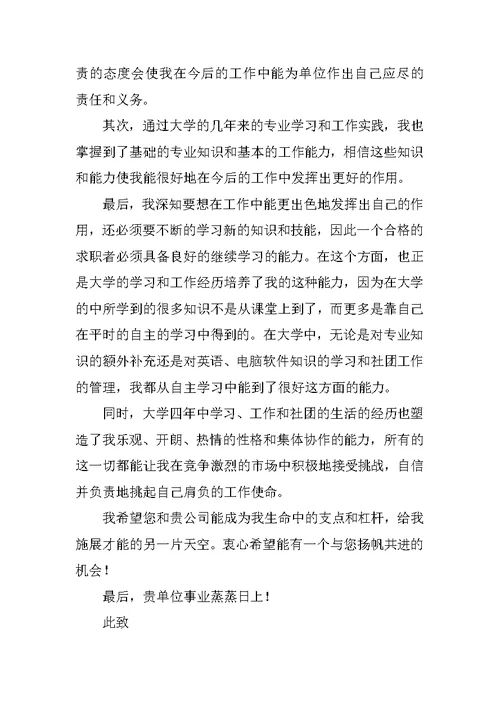 责的态度会使我在今后的工作中能为单位作出自己应尽的责任和义务。

其次，通过大学的几年来的专业学习和工作实践，我也掌握到了基础的专业知识和基本的工作能力，相信这些知识和能力使我能很好地在今后的工作中发挥出更好的作用。

最后，我深知要想在工作中能更出色地发挥出自己的作用，还必须要不断的学习新的知识和技能，因此一个合格的求职者必须具备良好的继续学习的能力。在这个方面，也正是大学的学习和工作经历培养了我的这种能力，因为在大学的中所学到的很多知识不是从课堂上到了，而更多是靠自己在平时的自主的学习中得到的。在大学中，无论是对专业知识的额外补充还是对英语、电脑软件知识的学习和社团工作的管理，我都从自主学习中能到了很好这方面的能力。

同时，大学四年中学习、工作和社团的生活的经历也塑造了我乐观、开朗、热情的性格和集体协作的能力，所有的这一切都能让我在竞争激烈的市场中积极地接受挑战，自信并负责地挑起自己肩负的工作使命。

我希望您和贵公司能成为我生命中的支点和杠杆，给我施展才能的另一片天空。衷心希望能有一个与您扬帆共进的机会！

最后，贵单位事业蒸蒸日上！

此致